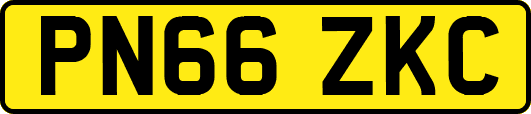 PN66 ZKC